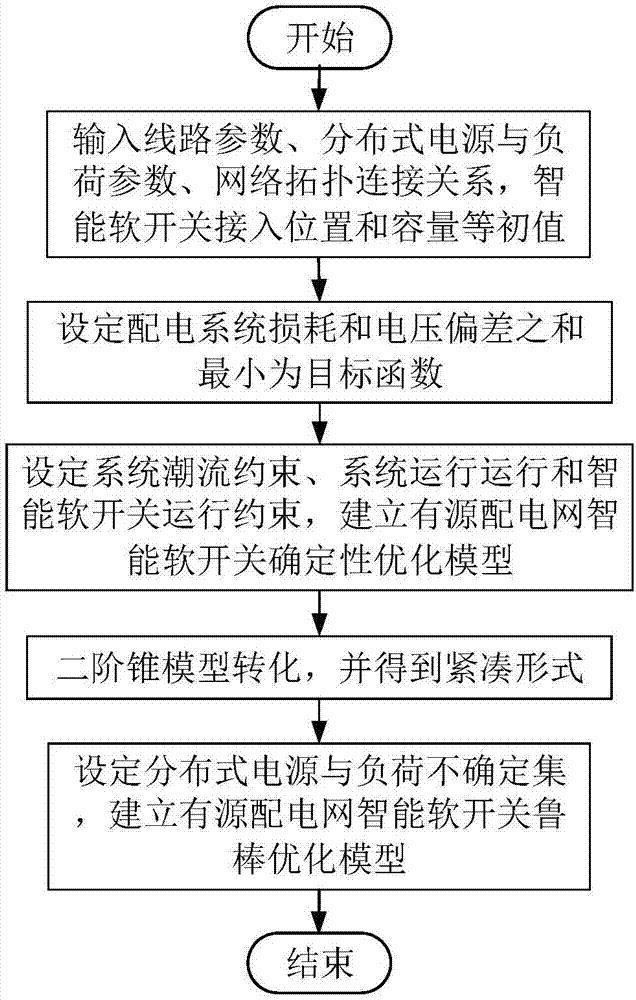 开始

输入线路参数、分布式电源与负荷参数、网络拓扑连接关系，智能软开关接入位置和容量等初值

设定配电系统损耗和电压偏差之和最小为目标函数

设定系统潮流约束、系统运行运行和智能软开关运行约束，建立有源配电网智能软开关确定性优化模型

二阶锥模型转化，并得到紧凑形式

设定分布式电源与负荷不确定集，建立有源配电网智能软开关鲁棒优化模型

结束